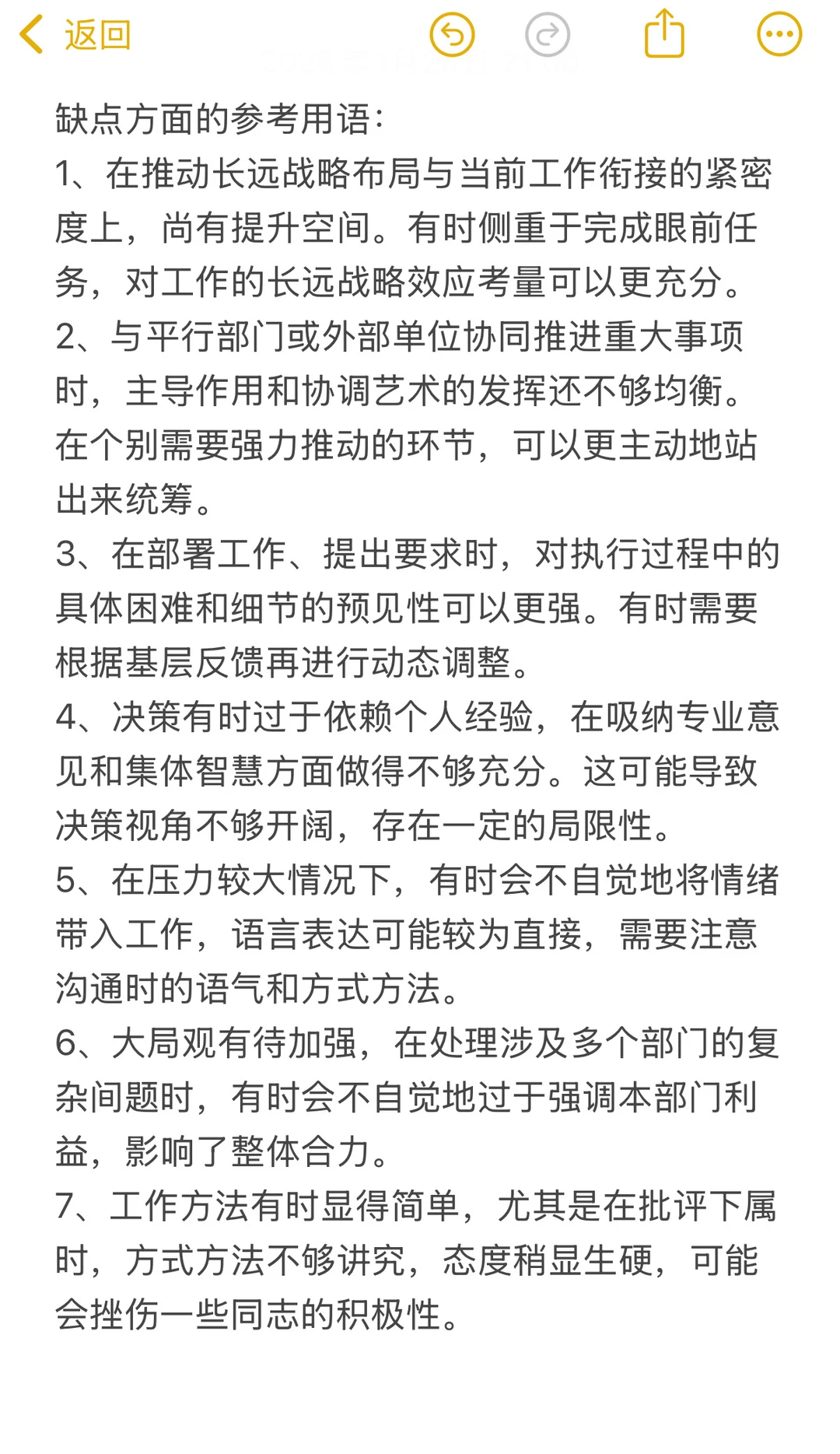 返回

缺点方面的参考用语：
1、在推动长远战略布局与当前工作衔接的紧密度上，尚有提升空间。有时侧重于完成眼前任务，对工作的长远战略效应考量可以更充分。
2、与平行部门或外部单位协同推进重大事项时，主导作用和协调艺术的发挥还不够均衡。在个别需要强力推动的环节，可以更主动地站出来统筹。
3、在部署工作、提出要求时，对执行过程中的具体困难和细节的预见性可以更强。有时需要根据基层反馈再进行动态调整。
4、决策有时过于依赖个人经验，在吸纳专业意见和集体智慧方面做得不够充分。这可能导致决策视角不够开阔，存在一定的局限性。
5、在压力较大情况下，有时会不自觉地将情绪带入工作，语言表达可能较为直接，需要注意沟通时的语气和方式方法。
6、大局观有待加强，在处理涉及多个部门的复杂间题时，有时会不自觉地过于强调本部门利益，影响了整体合力。
7、工作方法有时显得简单，尤其是在批评下属时，方式方法不够讲究，态度稍显生硬，可能会挫伤一些同志的积极性。